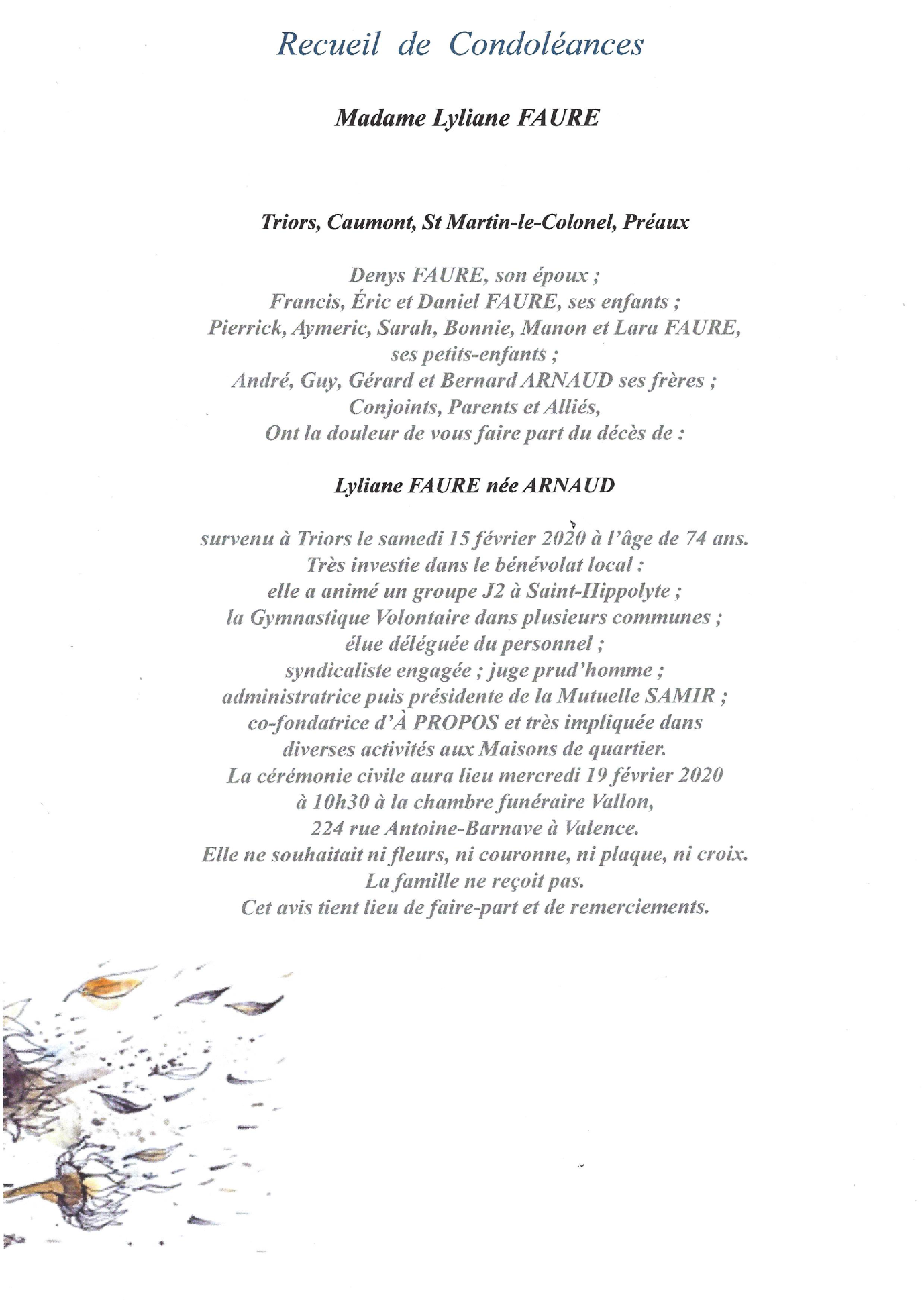 Recueil de Condoléances

Madame Lyliane FAURE

Triors, Caumont, St Martin-le-Colonel, Préaux

Denys FAURE, son époux ;
Francis, Éric et Daniel FAURE, ses enfants ;
Pierrick, Aymeric, Sarah, Bonnie, Manon et Lara FAURE, ses petits-enfants ;
André, Guy, Gérard et Bernard ARNAUD ses frères ;
Conjoints, Parents et Alliés,
Ont la douleur de vous faire part du décès de :

Lyliane FAURE née ARNAUD

survenu à Triors le samedi 15 février 2020 à l'âge de 74 ans.
Très investie dans le bénévolat local :
elle a animé un groupe J2 à Saint-Hippolyte ;
la Gymnastique Volontaire dans plusieurs communes ;
élue déléguée du personnel ;
syndicaliste engagée ; juge prud'homme ;
administratrice puis présidente de la Mutuelle SAMIR ;
co-fondatrice d'À PROPOS et très impliquée dans diverses activités aux Maisons de quartier.
La cérémonie civile aura lieu mercredi 19 février 2020 à 10h30 à la chambre funéraire Vallon, 224 rue Antoine-Barnave à Valence.
Elle ne souhaitait ni fleurs, ni couronne, ni plaque, ni croix.
La famille ne reçoit pas.
Cet avis tient lieu de faire-part et de remerciements.